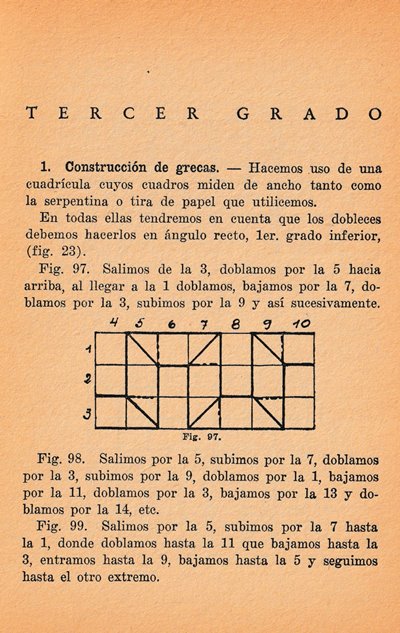 TERCER GRADO

1. Construcción de grecas. — Hacemos uso de una cuadrícula cuyos cuadros miden de ancho tanto como la serpentina o tira de papel que utilicemos.

En todas ellas tendremos en cuenta que los dobleces debemos hacerlos en ángulo recto, 1er. grado inferior, (fig. 23).

Fig. 97. Salimos de la 3, doblamos por la 5 hacia arriba, al llegar a la 1 doblamos, bajamos por la 7, doblamos por la 3, subimos por la 9 y así sucesivamente.

4 5 6 7 8 9 10
1
2
3
Fig. 97.

Fig. 98. Salimos por la 5, subimos por la 7, doblamos por la 3, subimos por la 9, doblamos por la 1, bajamos por la 11, doblamos por la 3, bajamos por la 13 y doblamos por la 14, etc.

Fig. 99. Salimos por la 5, subimos por la 7 hasta la 1, donde doblamos hasta la 11 que bajamos hasta la 3, entramos hasta la 9, bajamos hasta la 5 y seguimos hasta el otro extremo.